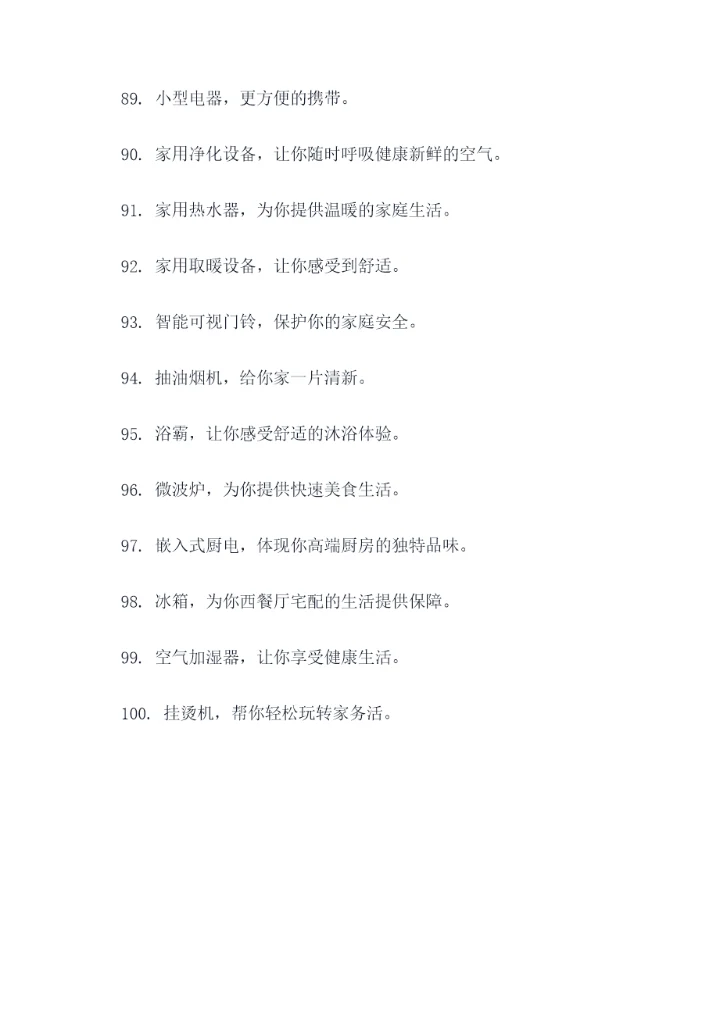 89. 小型电器，更方便的携带。

90. 家用净化设备，让你随时呼吸健康新鲜的空气。

91. 家用热水器，为你提供温暖的家庭生活。

92. 家用取暖设备，让你感受到舒适。

93. 智能可视门铃，保护你的家庭安全。

94. 抽油烟机，给你家一片清新。

95. 浴霸，让你感受舒适的沐浴体验。

96. 微波炉，为你提供快速美食生活。

97. 嵌入式厨电，体现你高端厨房的独特品味。

98. 冰箱，为你西餐厅宅配的生活提供保障。

99. 空气加湿器，让你享受健康生活。

100. 挂烫机，帮你轻松玩转家务活。